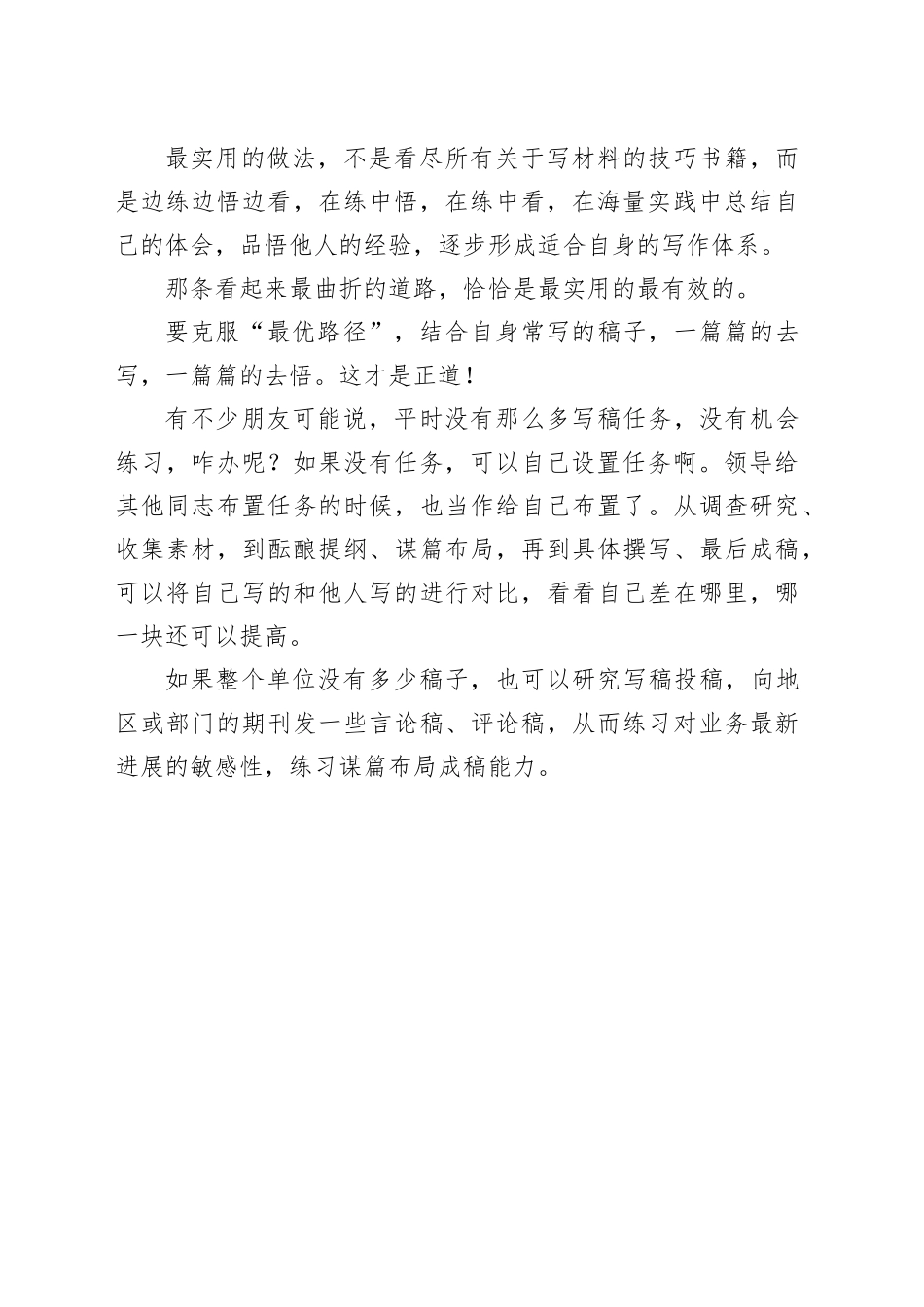 最实用的做法，不是看尽所有关于写材料的技巧书籍，而是边练边悟边看，在练中悟，在练中看，在海量实践中总结自己的体会，品悟他人的经验，逐步形成适合自身的写作体系。

那条看起来最曲折的道路，恰恰是最实用的最有效的。

要克服“最优路径”，结合自身常写的稿子，一篇篇的去写，一篇篇的去悟。这才是正道！

有不少朋友可能说，平时没有那么多写稿任务，没有机会练习，咋办呢？如果没有任务，可以自己设置任务啊。领导给其他同志布置任务的时候，也当作给自己布置了。从调查研究、收集素材，到酝酿提纲、谋篇布局，再到具体撰写、最后成稿，可以将自己写的和他人写的进行对比，看看自己差在哪里，哪一块还可以提高。

如果整个单位没有多少稿子，也可以研究写稿投稿，向地区或部门的期刊发一些言论稿、评论稿，从而练习对业务最新进展的敏感性，练习谋篇布局成稿能力。